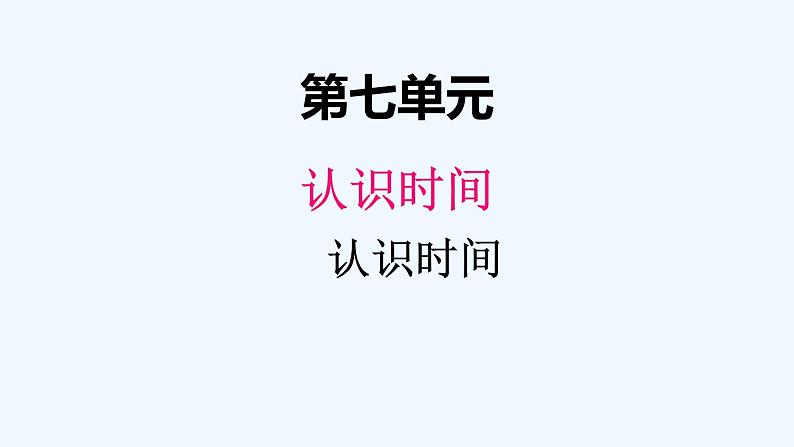 第七单元

认识时间

认识时间